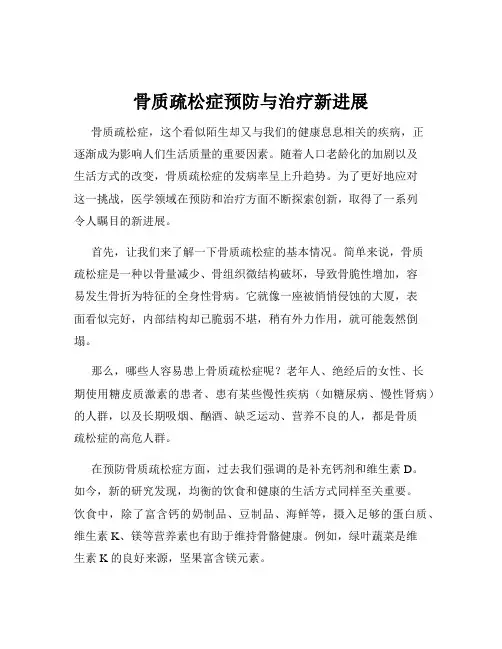 骨质疏松症预防与治疗新进展

骨质疏松症，这个看似陌生却又与我们的健康息息相关的疾病，正逐渐成为影响人们生活质量的重要因素。随着人口老龄化的加剧以及生活方式的改变，骨质疏松症的发病率呈上升趋势。为了更好地应对这一挑战，医学领域在预防和治疗方面不断探索创新，取得了一系列令人瞩目的新进展。

首先，让我们来了解一下骨质疏松症的基本情况。简单来说，骨质疏松症是一种以骨量减少、骨组织微结构破坏，导致骨脆性增加，容易发生骨折为特征的全身性骨病。它就像一座被悄悄侵蚀的大厦，表面看似完好，内部结构却已脆弱不堪，稍有外力作用，就可能轰然倒塌。

那么，哪些人容易患上骨质疏松症呢？老年人、绝经后的女性、长期使用糖皮质激素的患者、患有某些慢性疾病（如糖尿病、慢性肾病）的人群，以及长期吸烟、酗酒、缺乏运动、营养不良的人，都是骨质疏松症的高危人群。

在预防骨质疏松症方面，过去我们强调的是补充钙剂和维生素 D。如今，新的研究发现，均衡的饮食和健康的生活方式同样至关重要。饮食中，除了富含钙的奶制品、豆制品、海鲜等，摄入足够的蛋白质、维生素 K、镁等营养素也有助于维持骨骼健康。例如，绿叶蔬菜是维生素 K 的良好来源，坚果富含镁元素。